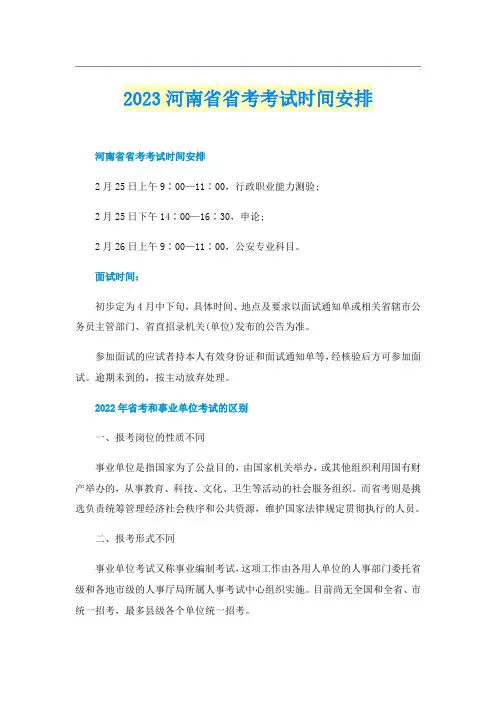 2023 河南省省考考试时间安排

河南省省考考试时间安排

2 月 25 日上午 9：00—11：00，行政职业能力测验；

2 月 25 日下午 14：00—16：30，申论；

2 月 26 日上午 9：00—11：00，公安专业科目。

面试时间：

初步定为 4 月中下旬，具体时间、地点及要求以面试通知单或相关省辖市公务员主管部门、省直招录机关(单位)发布的公告为准。

参加面试的应试者持本人有效身份证和面试通知单等，经核验后方可参加面试。逾期未到的，按主动放弃处理。

2022 年省考和事业单位考试的区别

一、报考岗位的性质不同

事业单位是指国家为了公益目的，由国家机关举办，或其他组织利用国有财产举办的，从事教育、科技、文化、卫生等活动的社会服务组织。而省考则是挑选负责统筹管理经济社会秩序和公共资源，维护国家法律规定贯彻执行的人员。

二、报考形式不同

事业单位考试又称事业编制考试，这项工作由各用人单位的人事部门委托省级和各地市级的人事厅局所属人事考试中心组织实施。目前尚无全国和全省、市统一招考，最多县级各个单位统一招考。